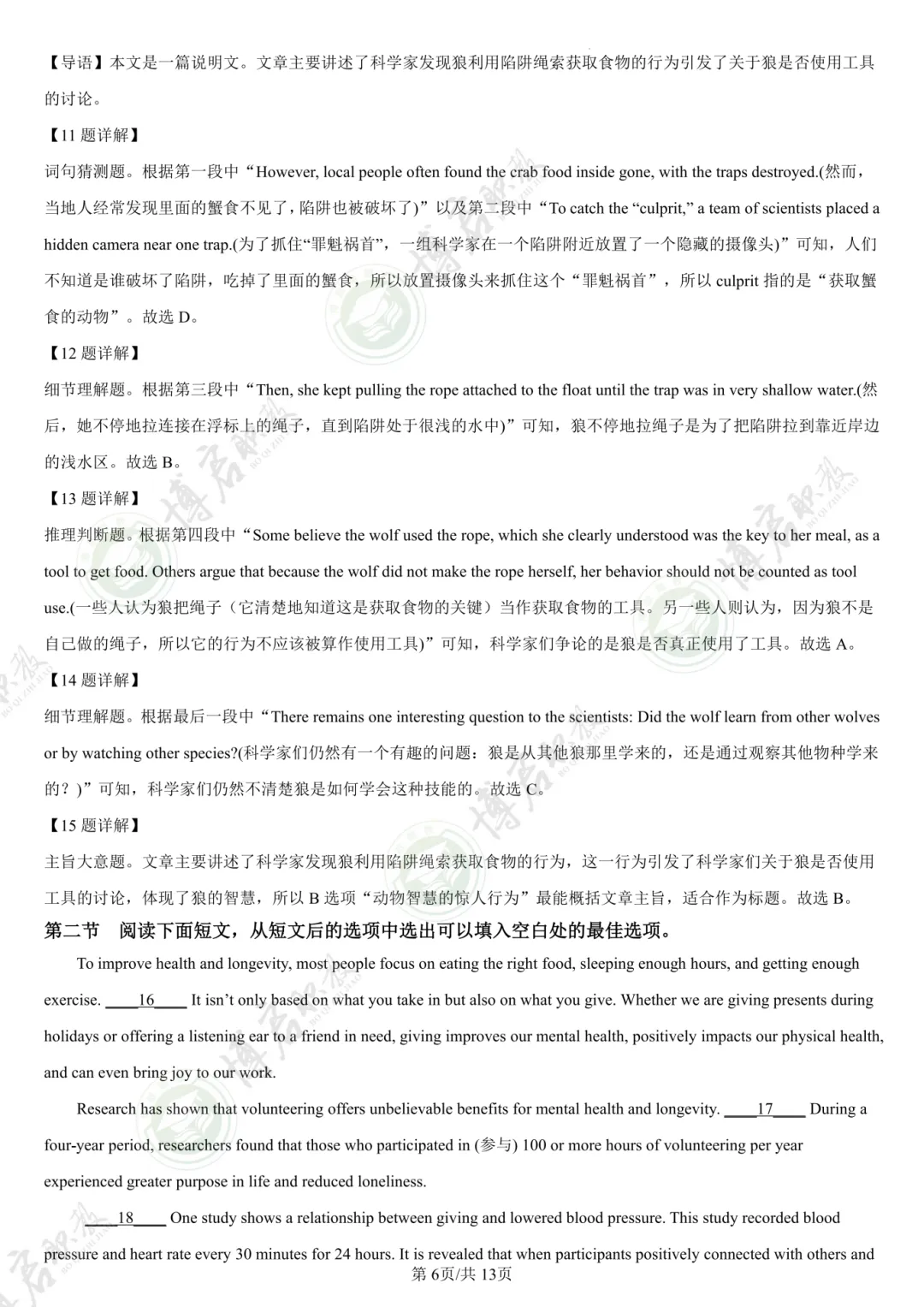 【导语】本文是一篇说明文。文章主要讲述了科学家发现狼利用陷阱绳索获取食物的行为引发了关于狼是否使用工具的讨论。

【11 题详解】

词句猜测题。根据第一段中“However, local people often found the crab food inside gone, with the traps destroyed.(然而，当地人经常发现里面的蟹食不见了，陷阱也被破坏了)”以及第二段中“To catch the “culprit,” a team of scientists placed a hidden camera near one trap.(为了抓住“罪魁祸首”，一组科学家在一个陷阱附近放置了一个隐藏的摄像头)”可知，人们不知道是谁破坏了陷阱，吃掉了里面的蟹食，所以放置摄像头来抓住这个“罪魁祸首”，所以 culprit 指的是“获取蟹食的动物”。故选 D。

【12 题详解】

细节理解题。根据第三段中“Then, she kept pulling the rope attached to the float until the trap was in very shallow water.(然后，她不停地拉连接在浮标上的绳子，直到陷阱处于很浅的水中)”可知，狼不停地拉绳子是为了把陷阱拉到靠近岸边的浅水区。故选 B。

【13 题详解】

推理判断题。根据第四段中“Some believe the wolf used the rope, which she clearly understood was the key to her meal, as a tool to get food. Others argue that because the wolf did not make the rope herself, her behavior should not be counted as tool use.(一些人认为狼把绳子（它清楚地知道这是获取食物的关键）当作获取食物的工具。另一些人则认为，因为狼不是自己做的绳子，所以它的行为不应该被算作使用工具)”可知，科学家们争论的是狼是否真正使用了工具。故选 A。

【14 题详解】

细节理解题。根据最后一段中“There remains one interesting question to the scientists: Did the wolf learn from other wolves or by watching other species?(科学家们仍然有一个有趣的问题：狼是从其他狼那里学来的，还是通过观察其他物种学来的？)”可知，科学家们仍然不清楚狼是如何学会这种技能的。故选 C。

【15 题详解】

主旨大意题。文章主要讲述了科学家发现狼利用陷阱绳索获取食物的行为，这一行为引发了科学家们关于狼是否使用工具的讨论，体现了狼的智慧，所以 B 选项“动物智慧的惊人行为”最能概括文章主旨，适合作为标题。故选 B。

第二节　阅读下面短文，从短文后的选项中选出可以填入空白处的最佳选项。

To improve health and longevity, most people focus on eating the right food, sleeping enough hours, and getting enough exercise. ____16____ It isn’t only based on what you take in but also on what you give. Whether we are giving presents during holidays or offering a listening ear to a friend in need, giving improves our mental health, positively impacts our physical health, and can even bring joy to our work.

Research has shown that volunteering offers unbelievable benefits for mental health and longevity. ____17____ During a four-year period, researchers found that those who participated in (参与) 100 or more hours of volunteering per year experienced greater purpose in life and reduced loneliness.

____18____ One study shows a relationship between giving and lowered blood pressure. This study recorded blood pressure and heart rate every 30 minutes for 24 hours. It is revealed that when participants positively connected with others and

第 6页/共 13页